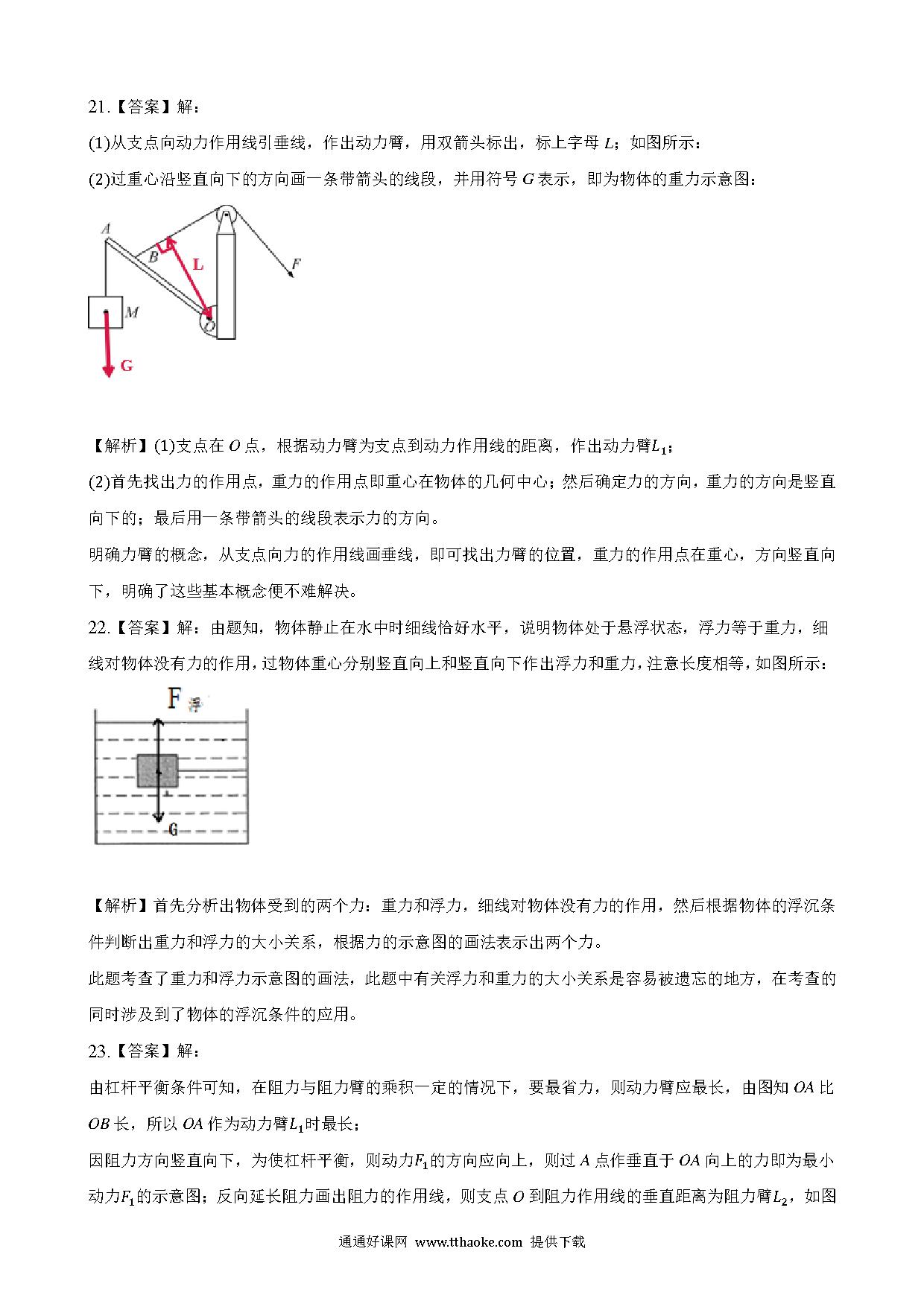 21.【答案】解：

(1)从支点向动力作用线引垂线，作出动力臂，用双箭头标出，标上字母 $L$；如图所示：

(2)过重心沿竖直向下的方向画一条带箭头的线段，并用符号 $G$ 表示，即为物体的重力示意图：

A

B

L

F

M

O

G

【解析】(1)支点在 $O$ 点，根据动力臂为支点到动力作用线的距离，作出动力臂$L_1$；

(2)首先找出力的作用点，重力的作用点即重心在物体的几何中心；然后确定力的方向，重力的方向是竖直向下的；最后用一条带箭头的线段表示力的方向。

明确力臂的概念，从支点向力的作用线画垂线，即可找出力臂的位置，重力的作用点在重心，方向竖直向下，明确了这些基本概念便不难解决。

22.【答案】解：由题知，物体静止在水中时细线恰好水平，说明物体处于悬浮状态，浮力等于重力，细线对物体没有力的作用，过物体重心分别竖直向上和竖直向下作出浮力和重力，注意长度相等，如图所示：

F 浮

G

【解析】首先分析出物体受到的两个力：重力和浮力，细线对物体没有力的作用，然后根据物体的浮沉条件判断出重力和浮力的大小关系，根据力的示意图的画法表示出两个力。

此题考查了重力和浮力示意图的画法，此题中有关浮力和重力的大小关系是容易被遗忘的地方，在考查的同时涉及到了物体的浮沉条件的应用。

23.【答案】解：

由杠杆平衡条件可知，在阻力与阻力臂的乘积一定的情况下，要最省力，则动力臂应最长，由图知 $OA$ 比 $OB$ 长，所以 $OA$ 作为动力臂$L_1$时最长；

因阻力方向竖直向下，为使杠杆平衡，则动力$F_1$的方向应向上，则过 $A$ 点作垂直于 $OA$ 向上的力即为最小动力$F_1$的示意图；反向延长阻力画出阻力的作用线，则支点 $O$ 到阻力作用线的垂直距离为阻力臂$L_2$，如图

通通好课网 www.tthaoke.com 提供下载